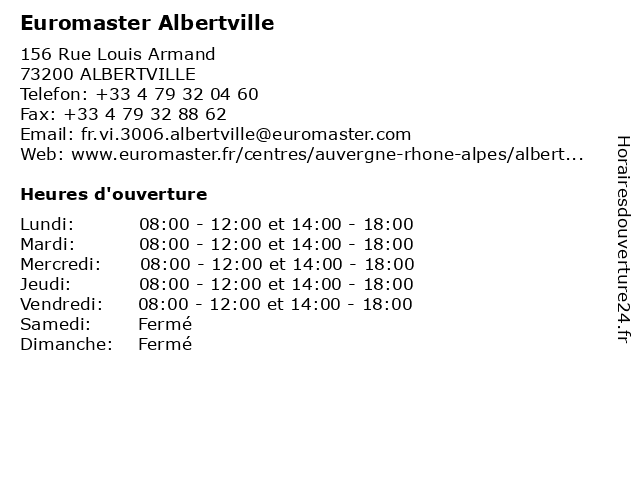 Euromaster Albertville

156 Rue Louis Armand
73200 ALBERTVILLE
Telefon: +33 4 79 32 04 60
Fax: +33 4 79 32 88 62
Email: fr.vi.3006.albertville@euromaster.com
Web: www.euromaster.fr/centres/auvergne-rhone-alpes/albert...

Heures d'ouverture

Lundi: 08:00 - 12:00 et 14:00 - 18:00
Mardi: 08:00 - 12:00 et 14:00 - 18:00
Mercredi: 08:00 - 12:00 et 14:00 - 18:00
Jeudi: 08:00 - 12:00 et 14:00 - 18:00
Vendredi: 08:00 - 12:00 et 14:00 - 18:00
Samedi: Fermé
Dimanche: Fermé

Horairesdouverture24.fr